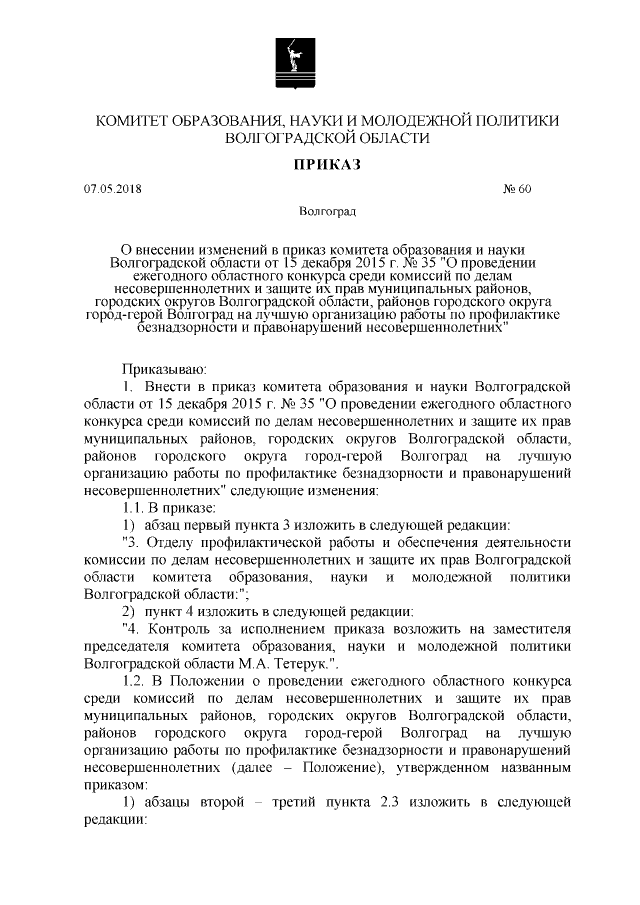 КОМИТЕТ ОБРАЗОВАНИЯ, НАУКИ И МОЛОДЕЖНОЙ ПОЛИТИКИ ВОЛГОГРАДСКОЙ ОБЛАСТИ

ПРИКАЗ

07.05.2018 № 60

Волгоград

О внесении изменений в приказ комитета образования и науки Волгоградской области от 15 декабря 2015 г. № 35 "О проведении ежегодного областного конкурса среди комиссий по делам несовершеннолетних и защите их прав муниципальных районов, городских округов Волгоградской области, районов городского округа город-герой Волгоград на лучшую организацию работы по профилактике безнадзорности и правонарушений несовершеннолетних"

Приказываю:

1. Внести в приказ комитета образования и науки Волгоградской области от 15 декабря 2015 г. № 35 "О проведении ежегодного областного конкурса среди комиссий по делам несовершеннолетних и защите их прав муниципальных районов, городских округов Волгоградской области, районов городского округа город-герой Волгоград на лучшую организацию работы по профилактике безнадзорности и правонарушений несовершеннолетних" следующие изменения:

1.1. В приказе:

1) абзац первый пункта 3 изложить в следующей редакции:

"3. Отделу профилактической работы и обеспечения деятельности комиссии по делам несовершеннолетних и защите их прав Волгоградской области комитета образования, науки и молодежной политики Волгоградской области:";

2) пункт 4 изложить в следующей редакции:

"4. Контроль за исполнением приказа возложить на заместителя председателя комитета образования, науки и молодежной политики Волгоградской области М.А. Тетерук.".

1.2. В Положении о проведении ежегодного областного конкурса среди комиссий по делам несовершеннолетних и защите их прав муниципальных районов, городских округов Волгоградской области, районов городского округа город-герой Волгоград на лучшую организацию работы по профилактике безнадзорности и правонарушений несовершеннолетних (далее – Положение), утвержденном названным приказом:

1) абзацы второй – третий пункта 2.3 изложить в следующей редакции: